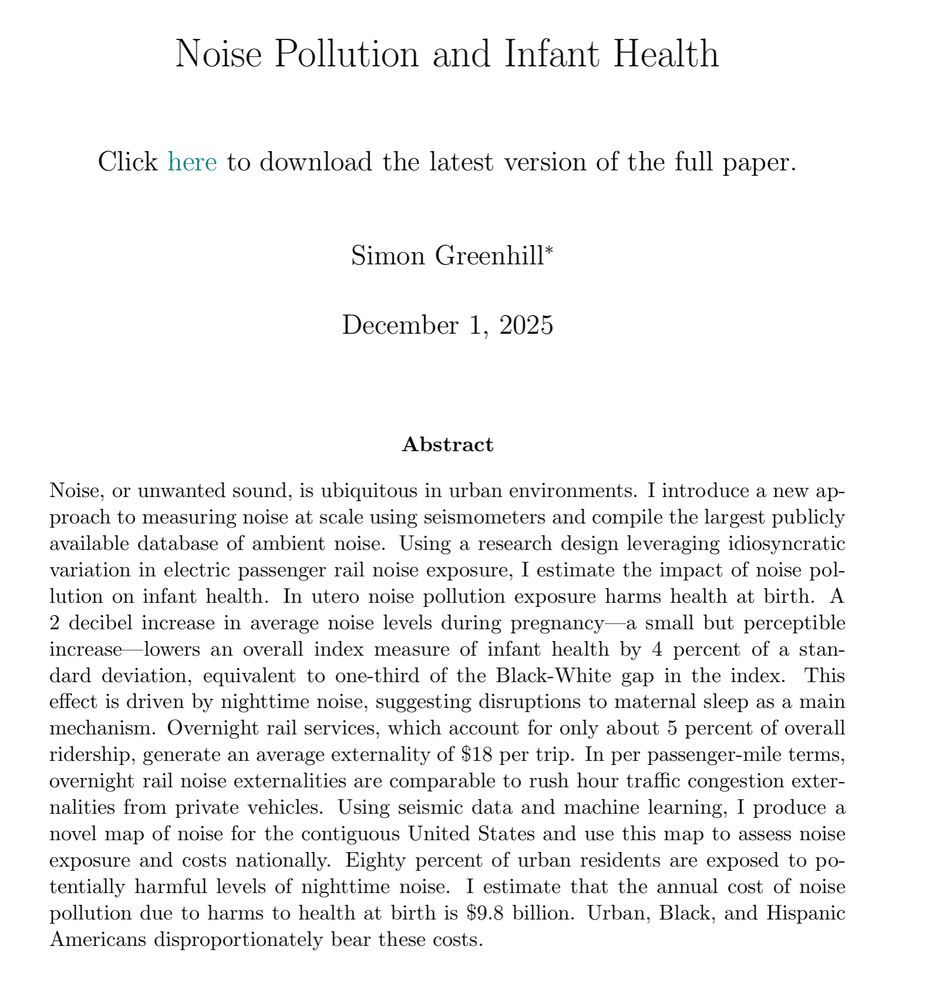 Noise Pollution and Infant Health

Click here to download the latest version of the full paper.

Simon Greenhill*

December 1, 2025

Abstract

Noise, or unwanted sound, is ubiquitous in urban environments. I introduce a new approach to measuring noise at scale using seismometers and compile the largest publicly available database of ambient noise. Using a research design leveraging idiosyncratic variation in electric passenger rail noise exposure, I estimate the impact of noise pollution on infant health. In utero noise pollution exposure harms health at birth. A 2 decibel increase in average noise levels during pregnancy—a small but perceptible increase—lowers an overall index measure of infant health by 4 percent of a standard deviation, equivalent to one-third of the Black-White gap in the index. This effect is driven by nighttime noise, suggesting disruptions to maternal sleep as a main mechanism. Overnight rail services, which account for only about 5 percent of overall ridership, generate an average externality of \$18 per trip. In per passenger-mile terms, overnight rail noise externalities are comparable to rush hour traffic congestion externalities from private vehicles. Using seismic data and machine learning, I produce a novel map of noise for the contiguous United States and use this map to assess noise exposure and costs nationally. Eighty percent of urban residents are exposed to potentially harmful levels of nighttime noise. I estimate that the annual cost of noise pollution due to harms to health at birth is \$9.8 billion. Urban, Black, and Hispanic Americans disproportionately bear these costs.